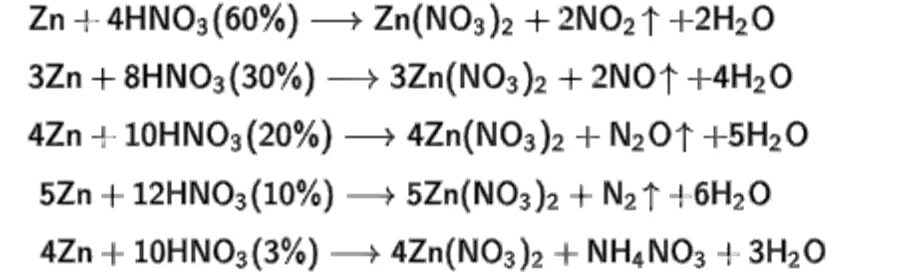 $Zn + 4HNO_3(60\%) \longrightarrow Zn(NO_3)_2 + 2NO_2\uparrow + 2H_2O$

$3Zn + 8HNO_3(30\%) \longrightarrow 3Zn(NO_3)_2 + 2NO\uparrow + 4H_2O$

$4Zn + 10HNO_3(20\%) \longrightarrow 4Zn(NO_3)_2 + N_2O\uparrow + 5H_2O$

$5Zn + 12HNO_3(10\%) \longrightarrow 5Zn(NO_3)_2 + N_2\uparrow + 6H_2O$

$4Zn + 10HNO_3(3\%) \longrightarrow 4Zn(NO_3)_2 + NH_4NO_3 + 3H_2O$